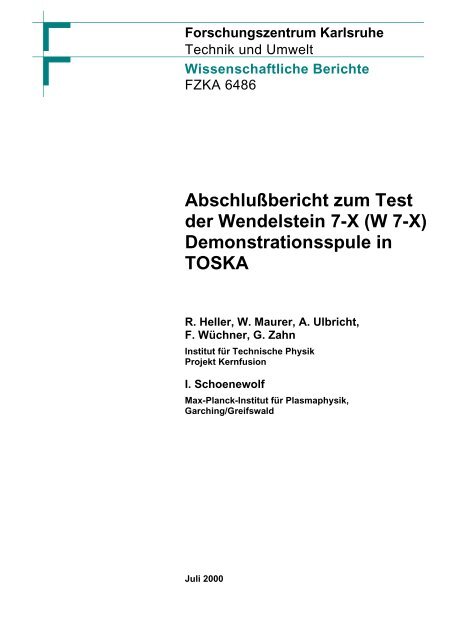 Forschungszentrum Karlsruhe
Technik und Umwelt

Wissenschaftliche Berichte
FZKA 6486

Abschlußbericht zum Test der Wendelstein 7-X (W 7-X) Demonstrationsspule in TOSKA

R. Heller, W. Maurer, A. Ulbricht, F. Wüchner, G. Zahn

Institut für Technische Physik
Projekt Kernfusion

I. Schoenewolf

Max-Planck-Institut für Plasmaphysik, Garching/Greifswald

Juli 2000